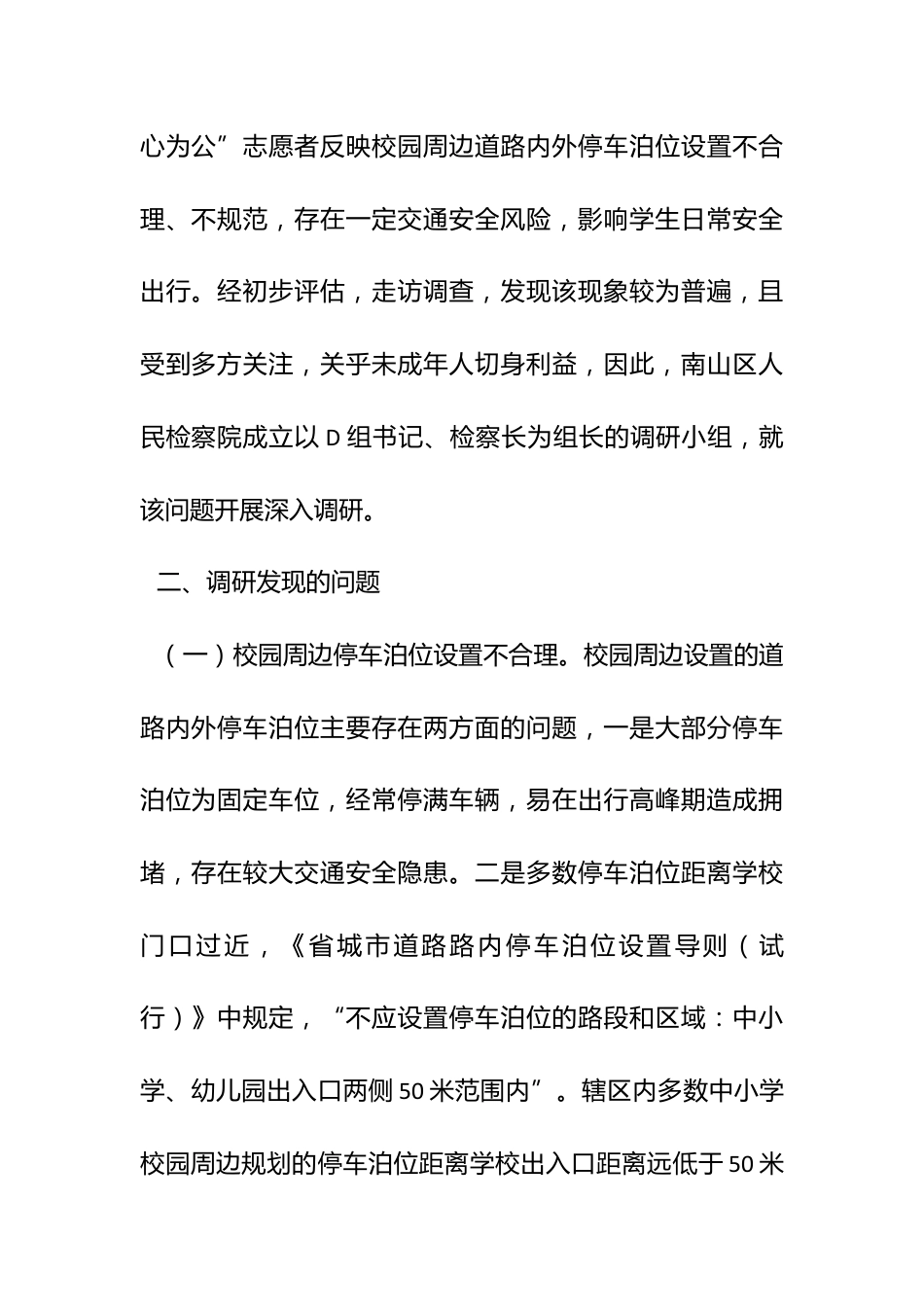 心为公”志愿者反映校园周边道路内外停车泊位设置不合理、不规范，存在一定交通安全风险，影响学生日常安全出行。经初步评估，走访调查，发现该现象较为普遍，且受到多方关注，关乎未成年人切身利益，因此，南山区人民检察院成立以D组书记、检察长为组长的调研小组，就该问题开展深入调研。

二、调研发现的问题

（一）校园周边停车泊位设置不合理。校园周边设置的道路内外停车泊位主要存在两方面的问题，一是大部分停车泊位为固定车位，经常停满车辆，易在出行高峰期造成拥堵，存在较大交通安全隐患。二是多数停车泊位距离学校门口过近，《省城市道路路内停车泊位设置导则（试行）》中规定，“不应设置停车泊位的路段和区域：中小学、幼儿园出入口两侧50米范围内”。辖区内多数中小学校园周边规划的停车泊位距离学校出入口距离远低于50米